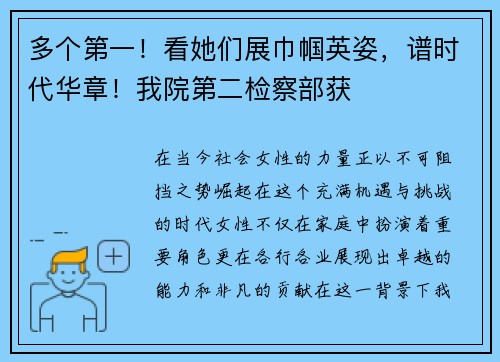 多个第一！看她们展巾帼英姿，谱时代华章！我院第二检察部获

在当今社会女性的力量正以不可阻挡之势崛起在这个充满机遇与挑战的时代女性不仅在家庭中扮演着重要角色更在各行各业展现出卓越的能力和非凡的贡献在这一背景下我